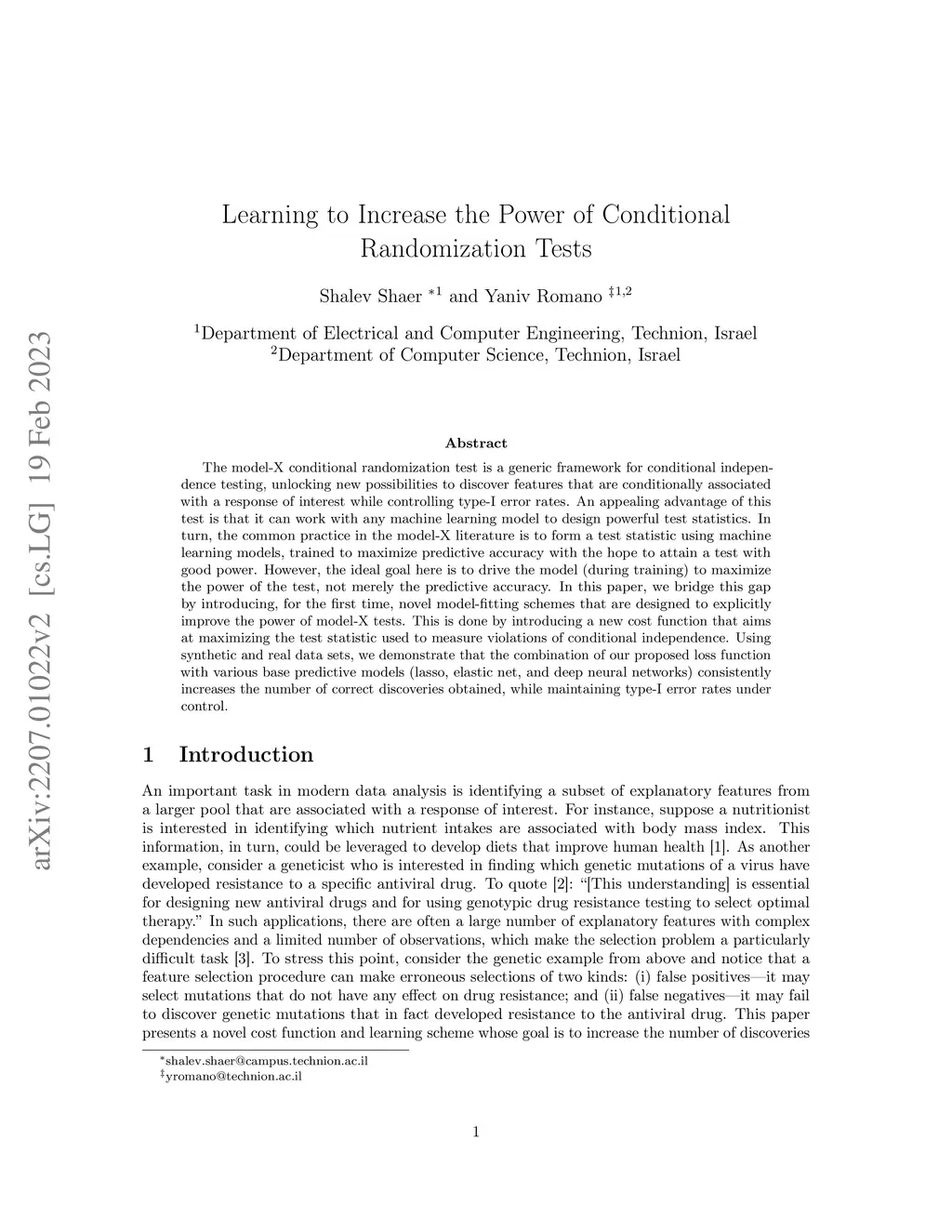 arXiv:2207.01022v2 [cs.LG] 19 Feb 2023

Learning to Increase the Power of Conditional Randomization Tests

Shalev Shaer $^{*1}$ and Yaniv Romano $^{‡1,2}$

$^1$Department of Electrical and Computer Engineering, Technion, Israel
$^2$Department of Computer Science, Technion, Israel

Abstract

The model-X conditional randomization test is a generic framework for conditional independence testing, unlocking new possibilities to discover features that are conditionally associated with a response of interest while controlling type-I error rates. An appealing advantage of this test is that it can work with any machine learning model to design powerful test statistics. In turn, the common practice in the model-X literature is to form a test statistic using machine learning models, trained to maximize predictive accuracy with the hope to attain a test with good power. However, the ideal goal here is to drive the model (during training) to maximize the power of the test, not merely the predictive accuracy. In this paper, we bridge this gap by introducing, for the first time, novel model-fitting schemes that are designed to explicitly improve the power of model-X tests. This is done by introducing a new cost function that aims at maximizing the test statistic used to measure violations of conditional independence. Using synthetic and real data sets, we demonstrate that the combination of our proposed loss function with various base predictive models (lasso, elastic net, and deep neural networks) consistently increases the number of correct discoveries obtained, while maintaining type-I error rates under control.

1 Introduction

An important task in modern data analysis is identifying a subset of explanatory features from a larger pool that are associated with a response of interest. For instance, suppose a nutritionist is interested in identifying which nutrient intakes are associated with body mass index. This information, in turn, could be leveraged to develop diets that improve human health [1]. As another example, consider a geneticist who is interested in finding which genetic mutations of a virus have developed resistance to a specific antiviral drug. To quote [2]: “[This understanding] is essential for designing new antiviral drugs and for using genotypic drug resistance testing to select optimal therapy.” In such applications, there are often a large number of explanatory features with complex dependencies and a limited number of observations, which make the selection problem a particularly difficult task [3]. To stress this point, consider the genetic example from above and notice that a feature selection procedure can make erroneous selections of two kinds: (i) false positives—it may select mutations that do not have any effect on drug resistance; and (ii) false negatives—it may fail to discover genetic mutations that in fact developed resistance to the antiviral drug. This paper presents a novel cost function and learning scheme whose goal is to increase the number of discoveries

$^*$shalev.shaer@campus.technion.ac.il
$^‡$yromano@technion.ac.il

1